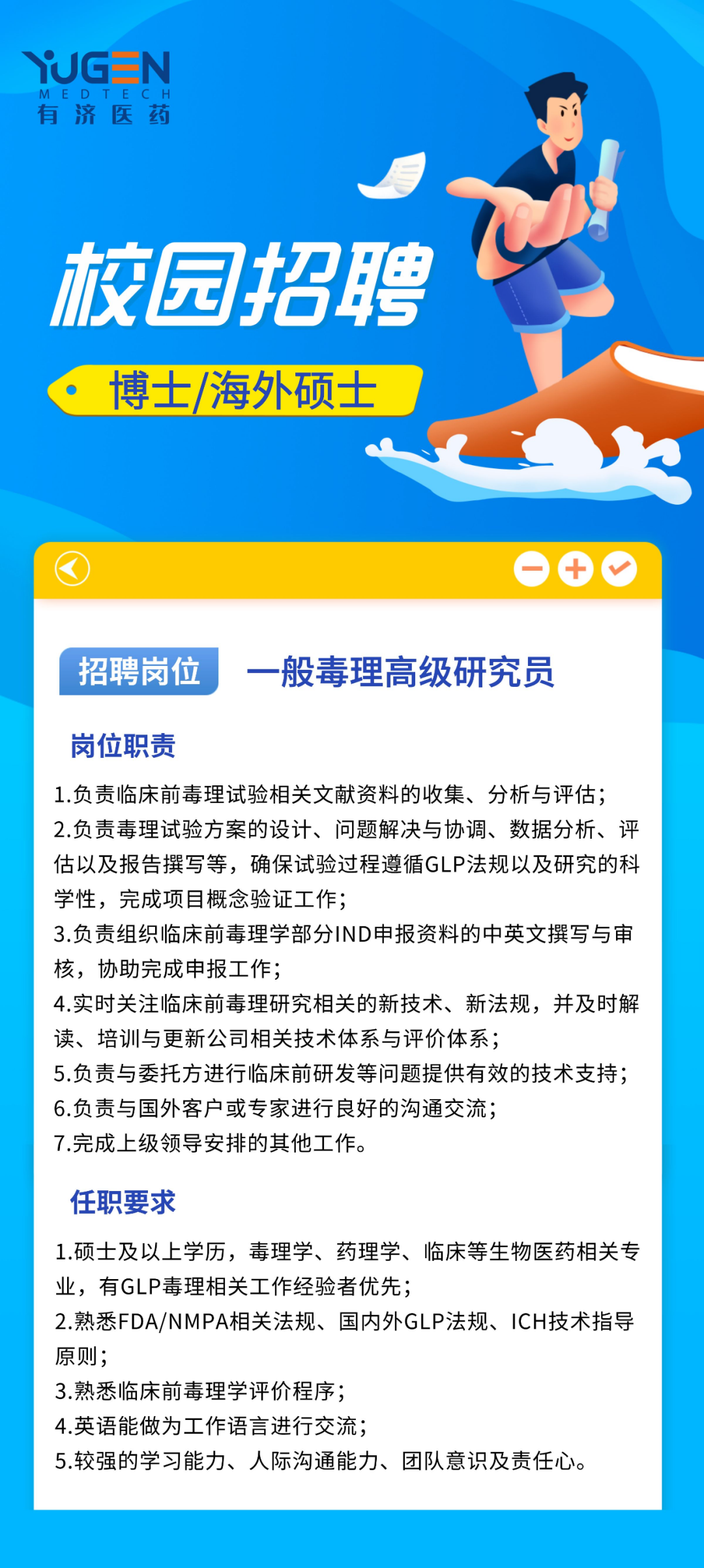 YUGEN
MEDTECH
有济医药

校园招聘

博士/海外硕士

招聘岗位 一般毒理高级研究员

岗位职责

1.负责临床前毒理试验相关文献资料的收集、分析与评估；
2.负责毒理试验方案的设计、问题解决与协调、数据分析、评估以及报告撰写等，确保试验过程遵循GLP法规以及研究的科学性，完成项目概念验证工作；
3.负责组织临床前毒理学部分IND申报资料的中英文撰写与审核，协助完成申报工作；
4.实时关注临床前毒理研究相关的新技术、新法规，并及时解读、培训与更新公司相关技术体系与评价体系；
5.负责与委托方进行临床前研发等问题提供有效的技术支持；
6.负责与国外客户或专家进行良好的沟通交流；
7.完成上级领导安排的其他工作。

任职要求

1.硕士及以上学历，毒理学、药理学、临床等生物医药相关专业，有GLP毒理相关工作经验者优先；
2.熟悉FDA/NMPA相关法规、国内外GLP法规、ICH技术指导原则；
3.熟悉临床前毒理学评价程序；
4.英语能做为工作语言进行交流；
5.较强的学习能力、人际沟通能力、团队意识及责任心。